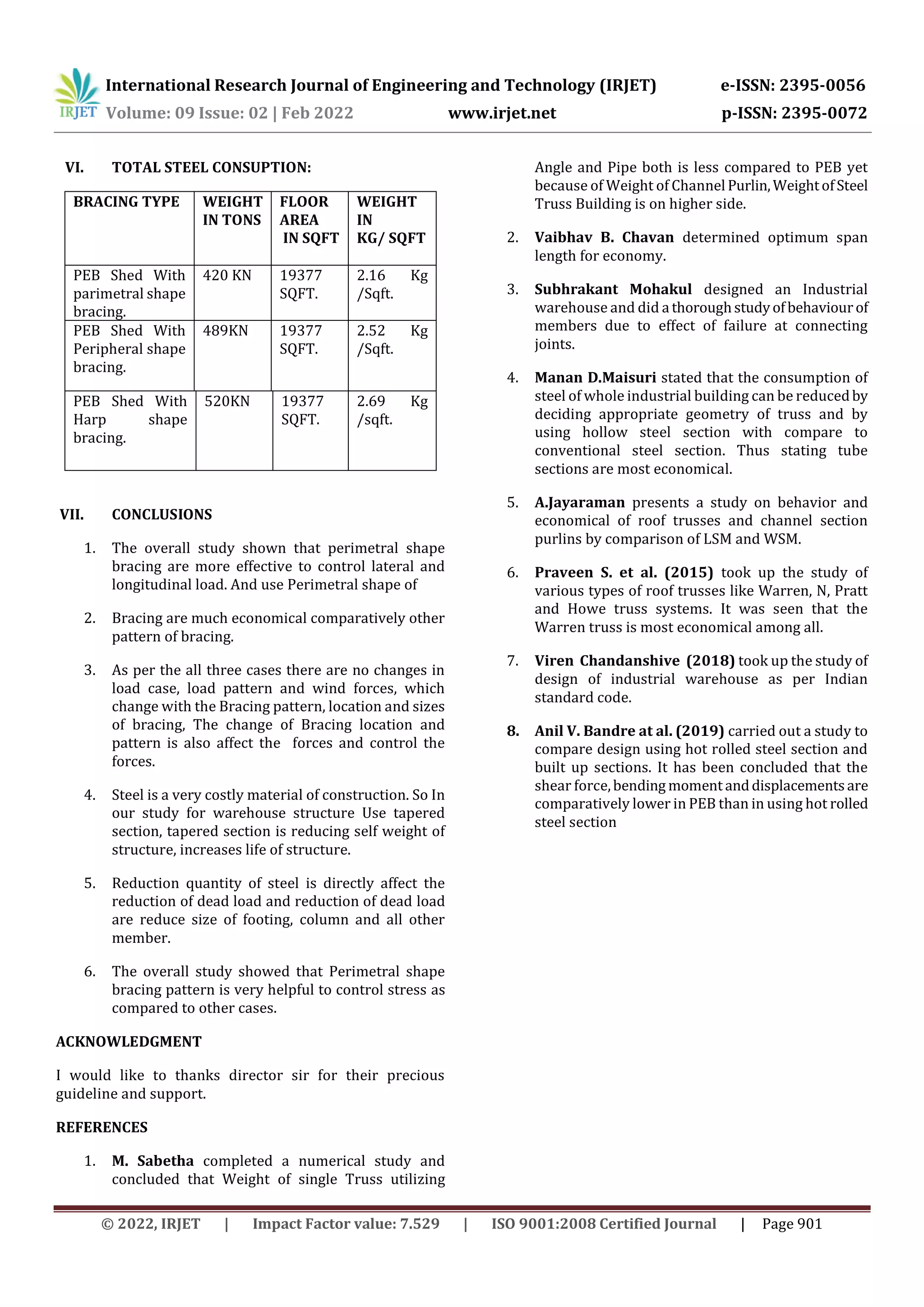 IRJET International Research Journal of Engineering and Technology (IRJET) e-ISSN: 2395-0056
Volume: 09 Issue: 02 | Feb 2022 www.irjet.net p-ISSN: 2395-0072

VI. TOTAL STEEL CONSUPTION:

| BRACING TYPE | WEIGHT IN TONS | FLOOR AREA IN SQFT | WEIGHT IN KG/ SQFT |
|---|---|---|---|
| PEB Shed With parimetral shape bracing. | 420 KN | 19377 SQFT. | 2.16 Kg /Sqft. |
| PEB Shed With Peripheral shape bracing. | 489KN | 19377 SQFT. | 2.52 Kg /Sqft. |
| PEB Shed With Harp shape bracing. | 520KN | 19377 SQFT. | 2.69 Kg /sqft. |

VII. CONCLUSIONS

1. The overall study shown that perimetral shape bracing are more effective to control lateral and longitudinal load. And use Perimetral shape of

2. Bracing are much economical comparatively other pattern of bracing.

3. As per the all three cases there are no changes in load case, load pattern and wind forces, which change with the Bracing pattern, location and sizes of bracing, The change of Bracing location and pattern is also affect the forces and control the forces.

4. Steel is a very costly material of construction. So In our study for warehouse structure Use tapered section, tapered section is reducing self weight of structure, increases life of structure.

5. Reduction quantity of steel is directly affect the reduction of dead load and reduction of dead load are reduce size of footing, column and all other member.

6. The overall study showed that Perimetral shape bracing pattern is very helpful to control stress as compared to other cases.

ACKNOWLEDGMENT

I would like to thanks director sir for their precious guideline and support.

REFERENCES

1. M. Sabetha completed a numerical study and concluded that Weight of single Truss utilizing Angle and Pipe both is less compared to PEB yet because of Weight of Channel Purlin, Weight of Steel Truss Building is on higher side.

2. Vaibhav B. Chavan determined optimum span length for economy.

3. Subhrakant Mohakul designed an Industrial warehouse and did a thorough study of behaviour of members due to effect of failure at connecting joints.

4. Manan D.Maisuri stated that the consumption of steel of whole industrial building can be reduced by deciding appropriate geometry of truss and by using hollow steel section with compare to conventional steel section. Thus stating tube sections are most economical.

5. A.Jayaraman presents a study on behavior and economical of roof trusses and channel section purlins by comparison of LSM and WSM.

6. Praveen S. et al. (2015) took up the study of various types of roof trusses like Warren, N, Pratt and Howe truss systems. It was seen that the Warren truss is most economical among all.

7. Viren Chandanshive (2018) took up the study of design of industrial warehouse as per Indian standard code.

8. Anil V. Bandre at al. (2019) carried out a study to compare design using hot rolled steel section and built up sections. It has been concluded that the shear force, bending moment and displacements are comparatively lower in PEB than in using hot rolled steel section

© 2022, IRJET | Impact Factor value: 7.529 | ISO 9001:2008 Certified Journal | Page 901